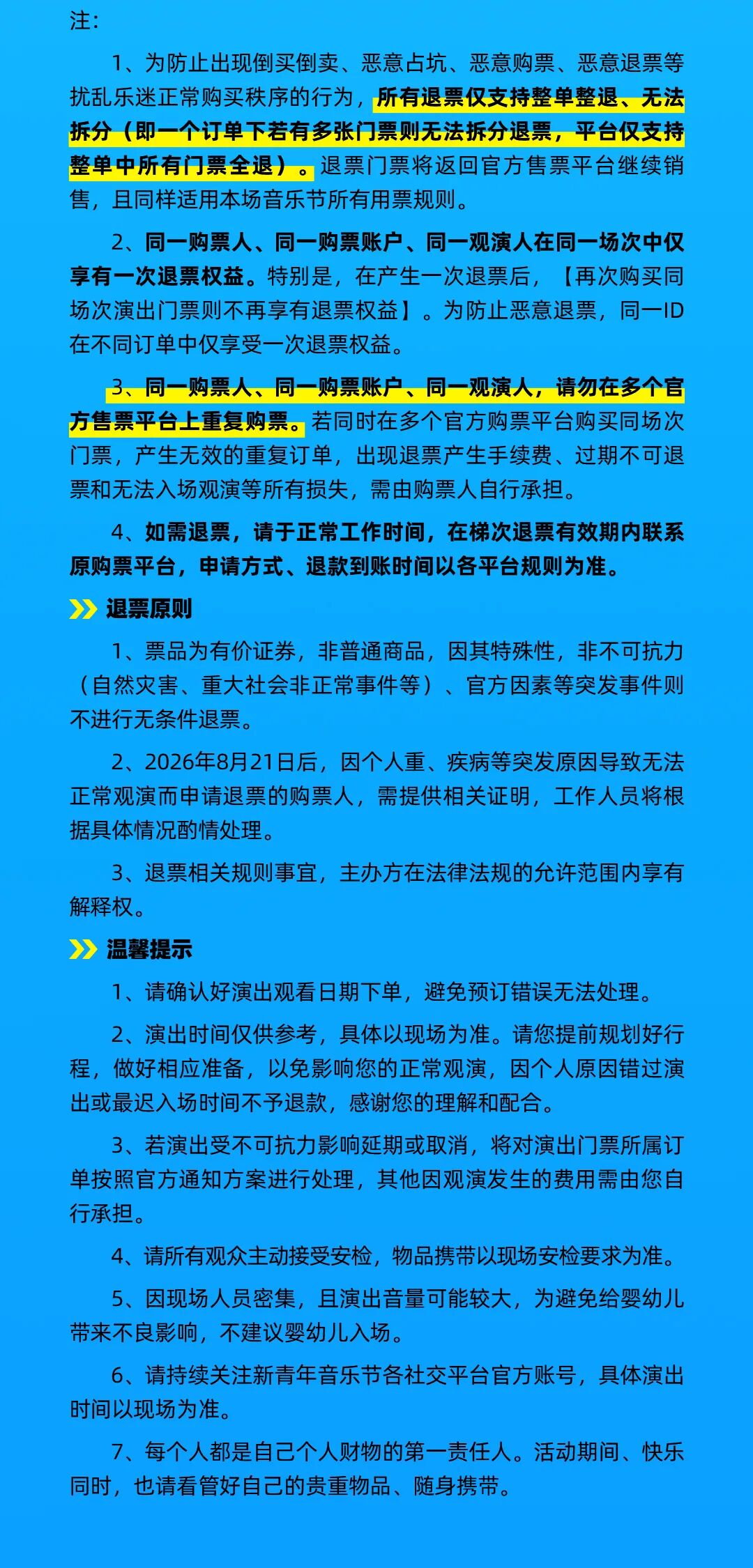 注：

1、为防止出现倒买倒卖、恶意占坑、恶意购票、恶意退票等扰乱乐迷正常购买秩序的行为，所有退票仅支持整单整退、无法拆分（即一个订单下若有多张门票则无法拆分退票，平台仅支持整单中所有门票全退）。退票门票将返回官方售票平台继续销售，且同样适用本场音乐节所有用票规则。

2、同一购票人、同一购票账户、同一观演人在同一场次中仅享有一次退票权益。特别是，在产生一次退票后，【再次购买同场次演出门票则不再享有退票权益】。为防止恶意退票，同一ID在不同订单中仅享受一次退票权益。

3、同一购票人、同一购票账户、同一观演人，请勿在多个官方售票平台上重复购票。若同时在多个官方购票平台购买同场次门票，产生无效的重复订单，出现退票产生手续费、过期不可退票和无法入场观演等所有损失，需由购票人自行承担。

4、如需退票，请于正常工作时间，在梯次退票有效期内联系原购票平台，申请方式、退款到账时间以各平台规则为准。

退票原则

1、票品为有价证券，非普通商品，因其特殊性，非不可抗力（自然灾害、重大社会非正常事件等）、官方因素等突发事件则不进行无条件退票。

2、2026年8月21日后，因个人重、疾病等突发原因导致无法正常观演而申请退票的购票人，需提供相关证明，工作人员将根据具体情况酌情处理。

3、退票相关规则事宜，主办方在法律法规的允许范围内享有解释权。

温馨提示

1、请确认好演出观看日期下单，避免预订错误无法处理。

2、演出时间仅供参考，具体以现场为准。请您提前规划好行程，做好相应准备，以免影响您的正常观演，因个人原因错过演出或最迟入场时间不予退款，感谢您的理解和配合。

3、若演出受不可抗力影响延期或取消，将对演出门票所属订单按照官方通知方案进行处理，其他因观演发生的费用需由您自行承担。

4、请所有观众主动接受安检，物品携带以现场安检要求为准。

5、因现场人员密集，且演出音量可能较大，为避免给婴幼儿带来不良影响，不建议婴幼儿入场。

6、请持续关注新青年音乐节各社交平台官方账号，具体演出时间以现场为准。

7、每个人都是自己个人财物的第一责任人。活动期间、快乐同时，也请看管好自己的贵重物品、随身携带。